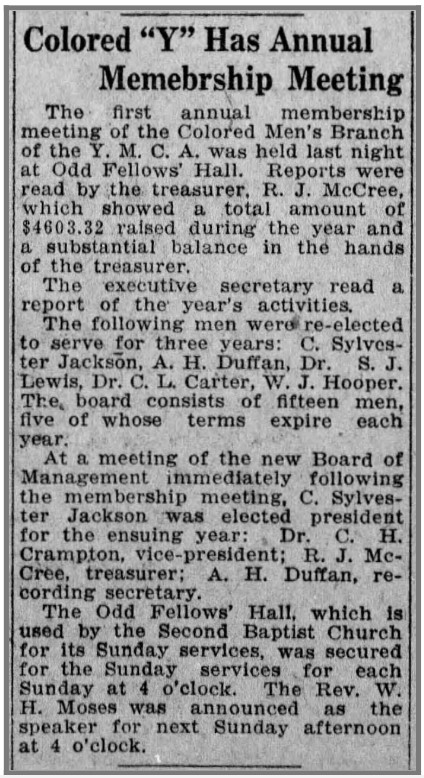 Colored "Y" Has Annual Memebrship Meeting

The first annual membership meeting of the Colored Men's Branch of the Y. M. C. A. was held last night at Odd Fellows' Hall. Reports were read by the treasurer, R. J. McCree, which showed a total amount of $4603.32 raised during the year and a substantial balance in the hands of the treasurer.

The executive secretary read a report of the year's activities.

The following men were re-elected to serve for three years: C. Sylvester Jackson, A. H. Duffan, Dr. S. J. Lewis, Dr. C. L. Carter, W. J. Hooper. The board consists of fifteen men, five of whose terms expire each year.

At a meeting of the new Board of Management immediately following the membership meeting, C. Sylvester Jackson was elected president for the ensuing year: Dr. C. H. Crampton, vice-president; R. J. McCree, treasurer; A. H. Duffan, recording secretary.

The Odd Fellows' Hall, which is used by the Second Baptist Church for its Sunday services, was secured for the Sunday services for each Sunday at 4 o'clock. The Rev. W. H. Moses was announced as the speaker for next Sunday afternoon at 4 o'clock.